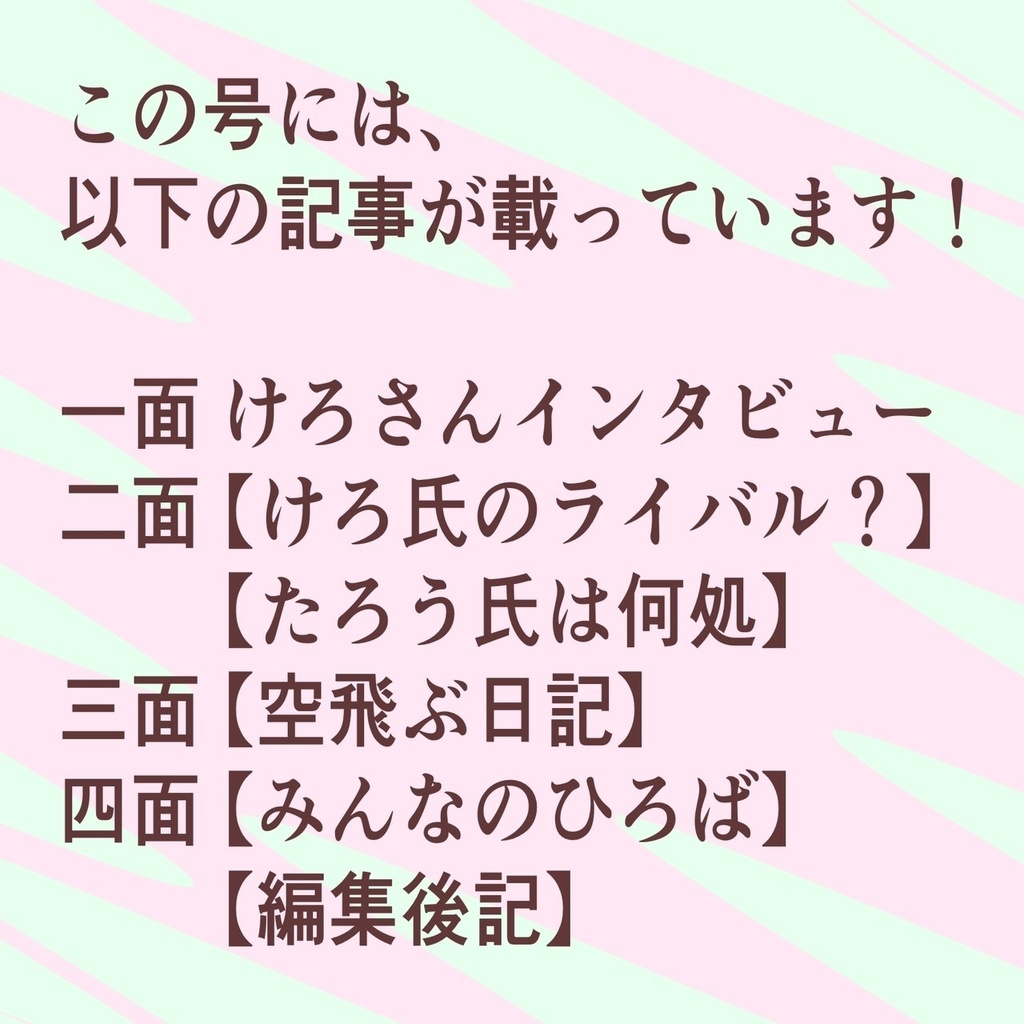 この号には、
以下の記事が載っています！

一面 けろさんインタビュー
二面【けろ氏のライバル？】
【たろう氏は何処】
三面【空飛ぶ日記】
四面【みんなのひろば】
【編集後記】